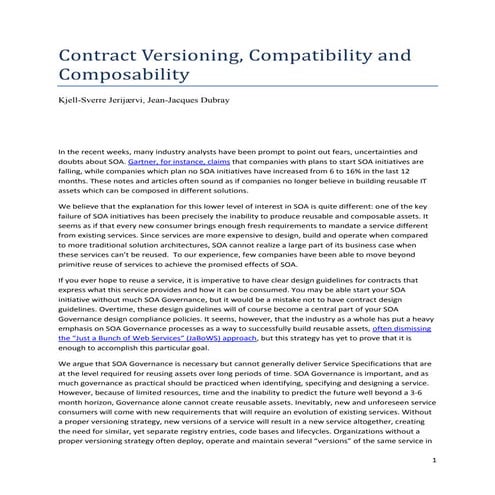 Contract Versioning, Compatibility and Composability

Kjell-Sverre Jerijærvi, Jean-Jacques Dubray

In the recent weeks, many industry analysts have been prompt to point out fears, uncertainties and doubts about SOA. Gartner, for instance, claims that companies with plans to start SOA initiatives are falling, while companies which plan no SOA initiatives have increased from 6 to 16% in the last 12 months. These notes and articles often sound as if companies no longer believe in building reusable IT assets which can be composed in different solutions.

We believe that the explanation for this lower level of interest in SOA is quite different: one of the key failure of SOA initiatives has been precisely the inability to produce reusable and composable assets. It seems as if that every new consumer brings enough fresh requirements to mandate a service different from existing services. Since services are more expensive to design, build and operate when compared to more traditional solution architectures, SOA cannot realize a large part of its business case when these services can't be reused. To our experience, few companies have been able to move beyond primitive reuse of services to achieve the promised effects of SOA.

If you ever hope to reuse a service, it is imperative to have clear design guidelines for contracts that express what this service provides and how it can be consumed. You may be able start your SOA initiative without much SOA Governance, but it would be a mistake not to have contract design guidelines. Overtime, these design guidelines will of course become a central part of your SOA Governance design compliance policies. It seems, however, that the industry as a whole has put a heavy emphasis on SOA Governance processes as a way to successfully build reusable assets, often dismissing the "Just a Bunch of Web Services" (JaBoWS) approach, but this strategy has yet to prove that it is enough to accomplish this particular goal.

We argue that SOA Governance is necessary but cannot generally deliver Service Specifications that are at the level required for reusing assets over long periods of time. SOA Governance is important, and as much governance as practical should be practiced when identifying, specifying and designing a service. However, because of limited resources, time and the inability to predict the future well beyond a 3-6 month horizon, Governance alone cannot create reusable assets. Inevitably, new and unforeseen service consumers will come with new requirements that will require an evolution of existing services. Without a proper versioning strategy, new versions of a service will result in a new service altogether, creating the need for similar, yet separate registry entries, code bases and lifecycles. Organizations without a proper versioning strategy often deploy, operate and maintain several "versions" of the same service in

1